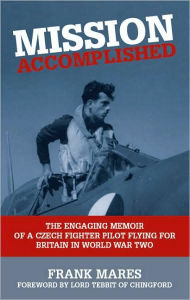 MISSION
ACCOMPLISHED

THE ENGAGING MEMOIR
OF A CZECH FIGHTER PILOT FLYING FOR
BRITAIN IN WORLD WAR TWO

FRANK MARES
FOREWORD BY LORD TEBBIT OF CHINGFORD